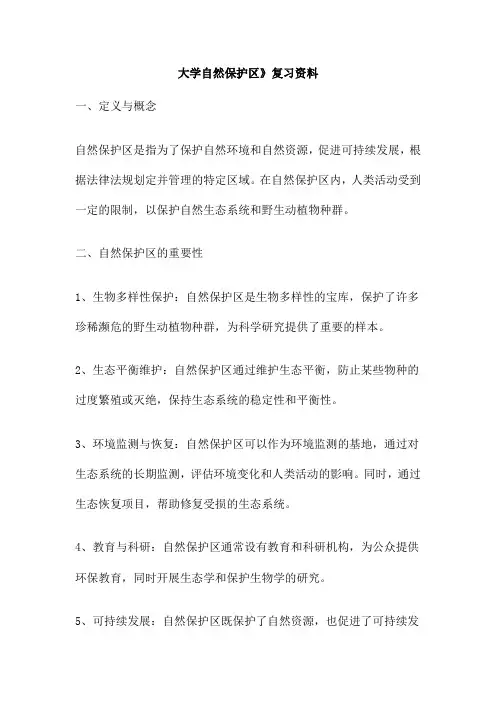 大学自然保护区》复习资料

一、定义与概念

自然保护区是指为了保护自然环境和自然资源，促进可持续发展，根据法律法规划定并管理的特定区域。在自然保护区内，人类活动受到一定的限制，以保护自然生态系统和野生动植物种群。

二、自然保护区的重要性

1、生物多样性保护：自然保护区是生物多样性的宝库，保护了许多珍稀濒危的野生动植物种群，为科学研究提供了重要的样本。

2、生态平衡维护：自然保护区通过维护生态平衡，防止某些物种的过度繁殖或灭绝，保持生态系统的稳定性和平衡性。

3、环境监测与恢复：自然保护区可以作为环境监测的基地，通过对生态系统的长期监测，评估环境变化和人类活动的影响。同时，通过生态恢复项目，帮助修复受损的生态系统。

4、教育与科研：自然保护区通常设有教育和科研机构，为公众提供环保教育，同时开展生态学和保护生物学的研究。

5、可持续发展：自然保护区既保护了自然资源，也促进了可持续发